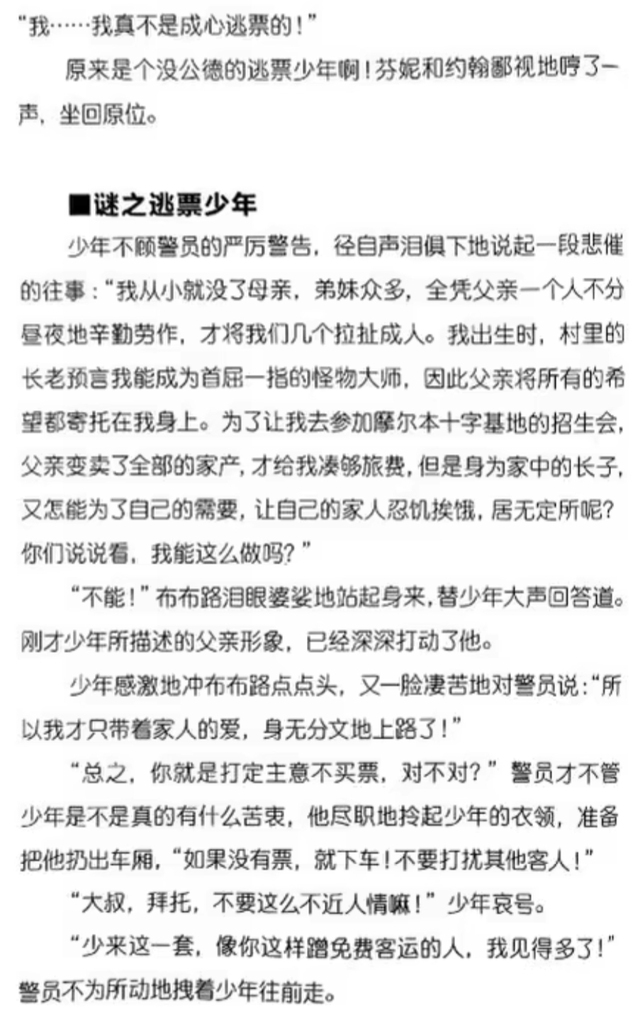 “我……我真不是成心逃票的！”

原来是个没公德的逃票少年啊！芬妮和约翰鄙视地哼了一声，坐回原位。

■谜之逃票少年

少年不顾警员的严厉警告，径自声泪俱下地说起一段悲催的往事：“我从小就没了母亲，弟妹众多，全凭父亲一个人不分昼夜地辛勤劳作，才将我们几个拉扯成人。我出生时，村里的长老预言我能成为首屈一指的怪物大师，因此父亲将所有的希望都寄托在我身上。为了让我去参加摩尔本十字基地的招生会，父亲变卖了全部的家产，才给我凑够旅费，但是身为家中的长子，又怎能为了自己的需要，让自己的家人忍饥挨饿，居无定所呢？你们说说看，我能这么做吗？”

“不能！”布布路泪眼婆娑地站起身来，替少年大声回答道。刚才少年所描述的父亲形象，已经深深打动了他。

少年感激地冲布布路点点头，又一脸凄苦地对警员说：“所以我才只带着家人的爱，身无分文地上路了！”

“总之，你就是打定主意不买票，对不对？”警员才不管少年是不是真的有什么苦衷，他尽职地拎起少年的衣领，准备把他扔出车厢，“如果没有票，就下车！不要打扰其他客人！”

“大叔，拜托，不要这么不近人情嘛！”少年哀号。

“少来这一套，像你这样蹭免费客运的人，我见得多了！”警员不为所动地拽着少年往前走。